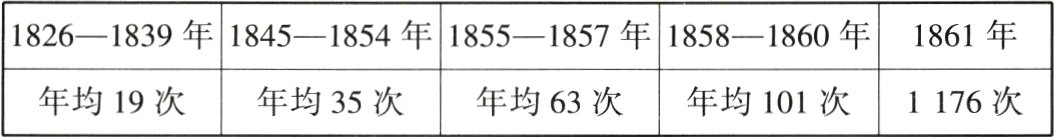 | 1826—1839 年 | 1845—1854 年 | 1855—1857 年 | 1858—1860 年 | 1861 年 |
|---|---|---|---|---|
| 年均 19 次 | 年均 35 次 | 年均 63 次 | 年均 101 次 | 1 176 次 |